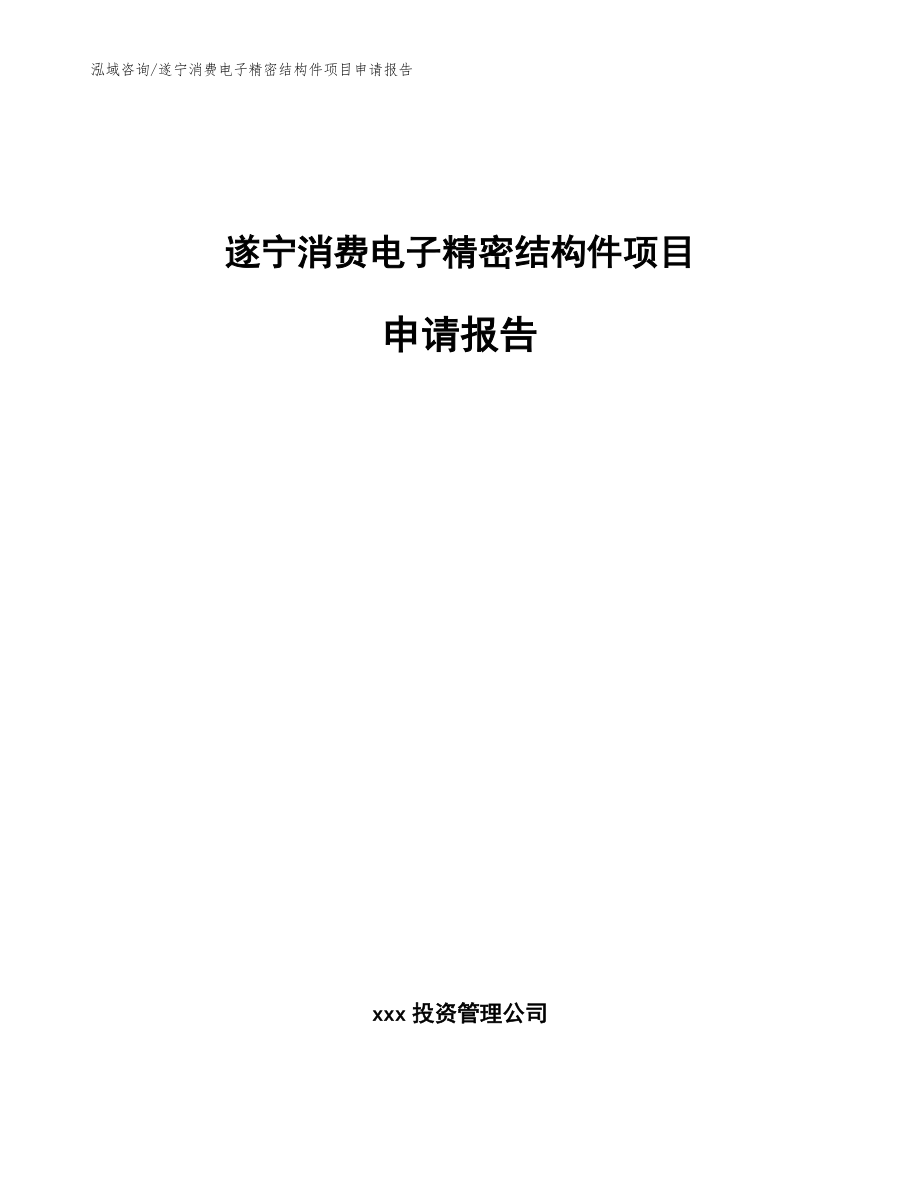 泓域咨询/遂宁消费电子精密结构件项目申请报告

遂宁消费电子精密结构件项目

申请报告

xxx 投资管理公司